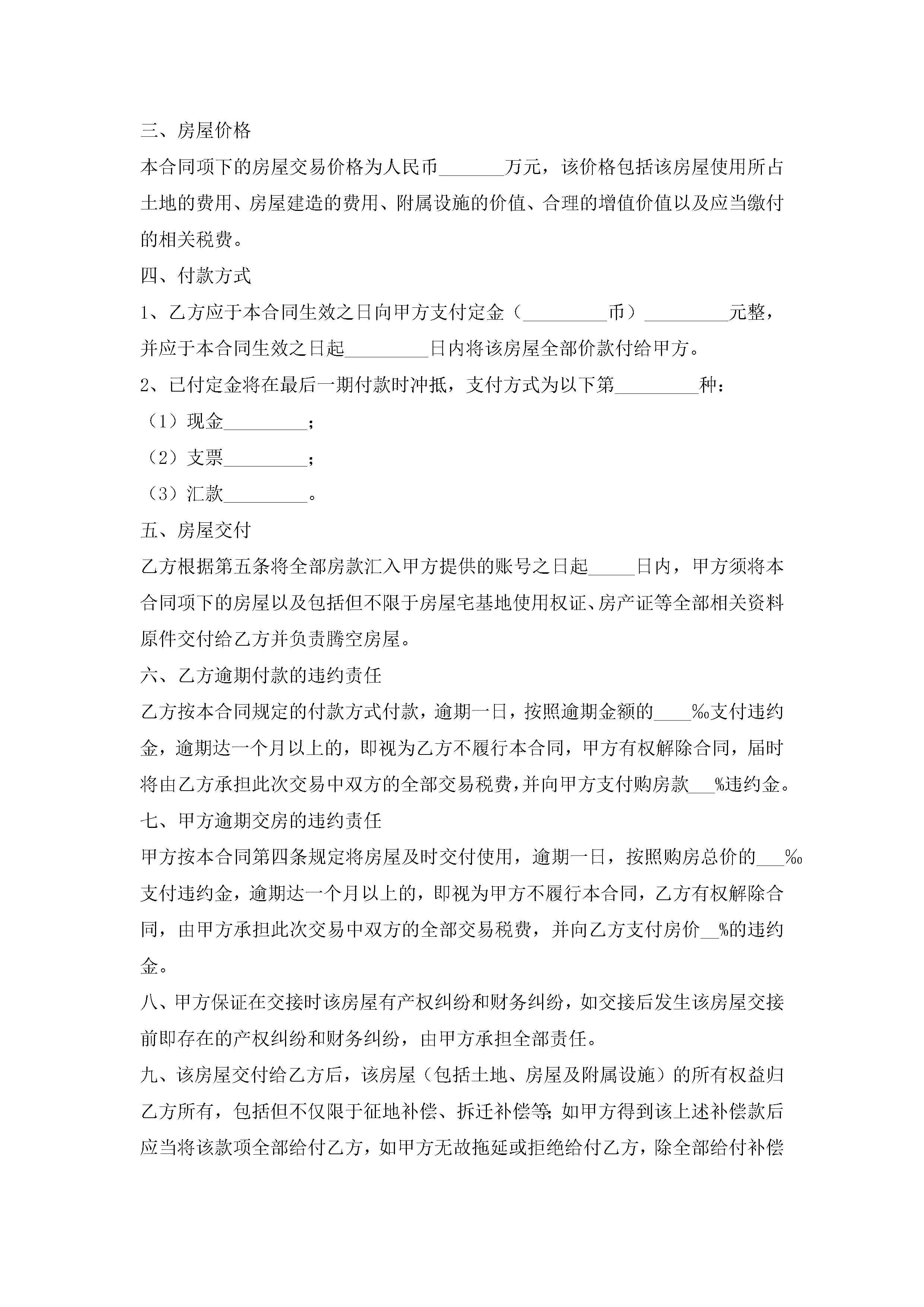 三、房屋价格

本合同项下的房屋交易价格为人民币_______万元，该价格包括该房屋使用所占土地的费用、房屋建造的费用、附属设施的价值、合理的增值价值以及应当缴付的相关税费。

四、付款方式

1、乙方应于本合同生效之日向甲方支付定金（_________币）_________元整，并应于本合同生效之日起_________日内将该房屋全部价款付给甲方。

2、已付定金将在最后一期付款时冲抵，支付方式为以下第_________种：

（1）现金_________；

（2）支票_________；

（3）汇款_________。

五、房屋交付

乙方根据第五条将全部房款汇入甲方提供的账号之日起_____日内，甲方须将本合同项下的房屋以及包括但不限于房屋宅基地使用权证、房产证等全部相关资料原件交付给乙方并负责腾空房屋。

六、乙方逾期付款的违约责任

乙方按本合同规定的付款方式付款，逾期一日，按照逾期金额的____‰支付违约金，逾期达一个月以上的，即视为乙方不履行本合同，甲方有权解除合同，届时将由乙方承担此次交易中双方的全部交易税费，并向甲方支付购房款___%违约金。

七、甲方逾期交房的违约责任

甲方按本合同第四条规定将房屋及时交付使用，逾期一日，按照购房总价的___‰支付违约金，逾期达一个月以上的，即视为甲方不履行本合同，乙方有权解除合同，由甲方承担此次交易中双方的全部交易税费，并向乙方支付房价__%的违约金。

八、甲方保证在交接时该房屋有产权纠纷和财务纠纷，如交接后发生该房屋交接前即存在的产权纠纷和财务纠纷，由甲方承担全部责任。

九、该房屋交付给乙方后，该房屋（包括土地、房屋及附属设施）的所有权益归乙方所有，包括但不仅限于征地补偿、拆迁补偿等;如甲方得到该上述补偿款后应当将该款项全部给付乙方，如甲方无故拖延或拒绝给付乙方，除全部给付补偿